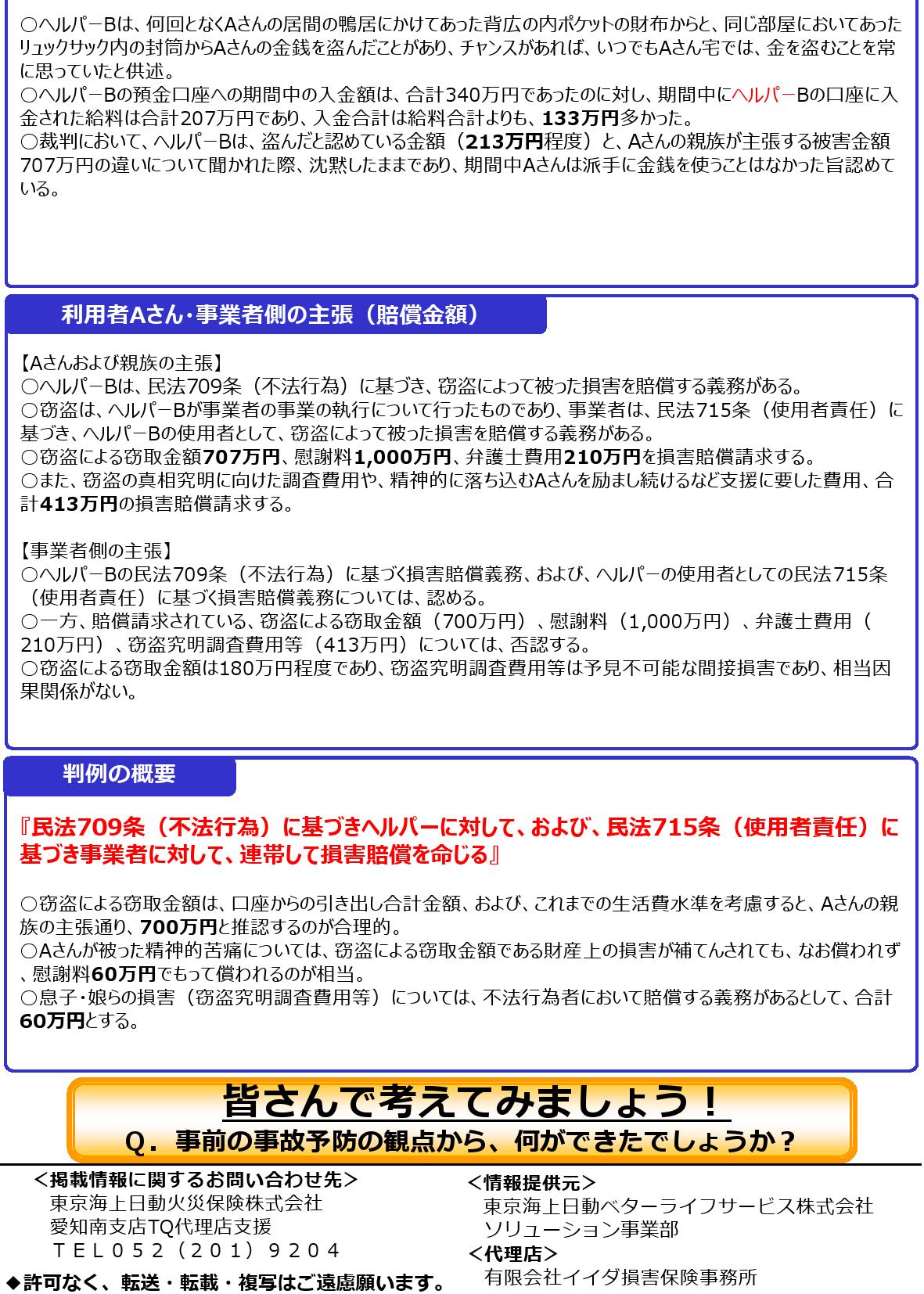 ○ヘルパーBは、何回となくAさんの居間の鴨居にかけてあった背広の内ポケットの財布からと、同じ部屋においてあったリュックサック内の封筒からAさんの金銭を盗んだことがあり、チャンスがあれば、いつでもAさん宅では、金を盗むことを常に思っていたと供述。
○ヘルパーBの預金口座への期間中の入金額は、合計340万円であったのに対し、期間中にヘルパーBの口座に入金された給料は合計207万円であり、入金合計は給料合計よりも、133万円多かった。
○裁判において、ヘルパーBは、盗んだと認めている金額（213万円程度）と、Aさんの親族が主張する被害金額707万円の違いについて聞かれた際、沈黙したままであり、期間中Aさんは派手に金銭を使うことはなかった旨認めている。

利用者Aさん･事業者側の主張（賠償金額）

【Aさんおよび親族の主張】
○ヘルパーBは、民法709条（不法行為）に基づき、窃盗によって被った損害を賠償する義務がある。
○窃盗は、ヘルパーBが事業者の事業の執行について行ったものであり、事業者は、民法715条（使用者責任）に基づき、ヘルパーBの使用者として、窃盗によって被った損害を賠償する義務がある。
○窃盗による窃取金額707万円、慰謝料1,000万円、弁護士費用210万円を損害賠償請求する。
○また、窃盗の真相究明に向けた調査費用や、精神的に落ち込むAさんを励まし続けるなど支援に要した費用、合計413万円の損害賠償請求する。

【事業者側の主張】
○ヘルパーBの民法709条（不法行為）に基づく損害賠償義務、および、ヘルパーの使用者としての民法715条（使用者責任）に基づく損害賠償義務については、認める。
○一方、賠償請求されている、窃盗による窃取金額（700万円）、慰謝料（1,000万円）、弁護士費用（210万円）、窃盗究明調査費用等（413万円）については、否認する。
○窃盗による窃取金額は180万円程度であり、窃盗究明調査費用等は予見不可能な間接損害であり、相当因果関係がない。

判例の概要

『民法709条（不法行為）に基づきヘルパーに対して、および、民法715条（使用者責任）に基づき事業者に対して、連帯して損害賠償を命じる』

○窃盗による窃取金額は、口座からの引き出し合計金額、および、これまでの生活費水準を考慮すると、Aさんの親族の主張通り、700万円と推認するのが合理的。
○Aさんが被った精神的苦痛については、窃盗による窃取金額である財産上の損害が補てんされても、なお償われず、慰謝料60万円でもって償われるのが相当。
○息子･娘らの損害（窃盗究明調査費用等）については、不法行為者において賠償する義務があるとして、合計60万円とする。

皆さんで考えてみましょう！
Q．事前の事故予防の観点から、何ができたでしょうか？

＜掲載情報に関するお問い合わせ先＞
東京海上日動火災保険株式会社
愛知南支店TQ代理店支援
ＴＥＬ０５２（２０１）９２０４

◆許可なく、転送・転載・複写はご遠慮願います。

＜情報提供元＞
東京海上日動ベターライフサービス株式会社
ソリューション事業部
＜代理店＞
有限会社イイダ損害保険事務所